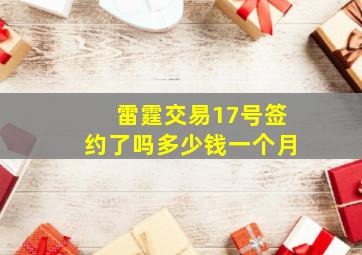 雷霆交易17号签约了吗多少钱一个月